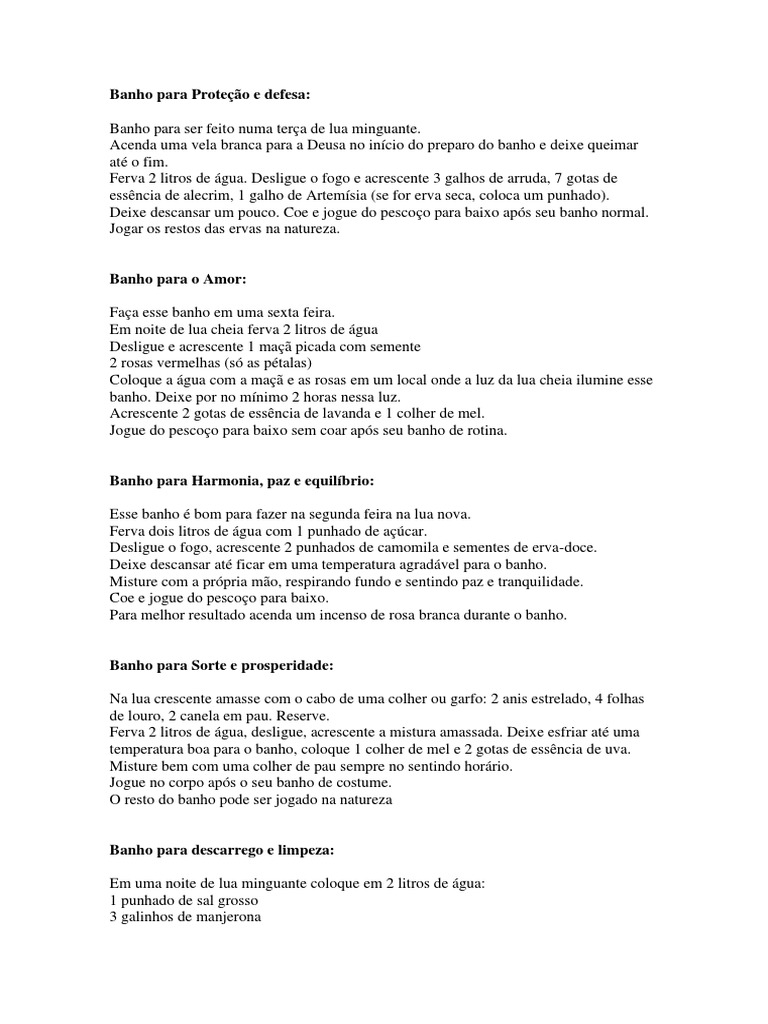 Banho para Proteção e defesa:

Banho para ser feito numa terça de lua minguante.
Acenda uma vela branca para a Deusa no início do preparo do banho e deixe queimar até o fim.
Ferva 2 litros de água. Desligue o fogo e acrescente 3 galhos de arruda, 7 gotas de essência de alecrim, 1 galho de Artemísia (se for erva seca, coloca um punhado).
Deixe descansar um pouco. Coe e jogue do pescoço para baixo após seu banho normal.
Jogar os restos das ervas na natureza.

Banho para o Amor:

Faça esse banho em uma sexta feira.
Em noite de lua cheia ferva 2 litros de água
Desligue e acrescente 1 maçã picada com semente
2 rosas vermelhas (só as pétalas)
Coloque a água com a maçã e as rosas em um local onde a luz da lua cheia ilumine esse banho. Deixe por no mínimo 2 horas nessa luz.
Acrescente 2 gotas de essência de lavanda e 1 colher de mel.
Jogue do pescoço para baixo sem coar após seu banho de rotina.

Banho para Harmonia, paz e equilíbrio:

Esse banho é bom para fazer na segunda feira na lua nova.
Ferva dois litros de água com 1 punhado de açúcar.
Desligue o fogo, acrescente 2 punhados de camomila e sementes de erva-doce.
Deixe descansar até ficar em uma temperatura agradável para o banho.
Misture com a própria mão, respirando fundo e sentindo paz e tranquilidade.
Coe e jogue do pescoço para baixo.
Para melhor resultado acenda um incenso de rosa branca durante o banho.

Banho para Sorte e prosperidade:

Na lua crescente amasse com o cabo de uma colher ou garfo: 2 anis estrelado, 4 folhas de louro, 2 canela em pau. Reserve.
Ferva 2 litros de água, desligue, acrescente a mistura amassada. Deixe esfriar até uma temperatura boa para o banho, coloque 1 colher de mel e 2 gotas de essência de uva.
Misture bem com uma colher de pau sempre no sentindo horário.
Jogue no corpo após o seu banho de costume.
O resto do banho pode ser jogado na natureza

Banho para descarrego e limpeza:

Em uma noite de lua minguante coloque em 2 litros de água:
1 punhado de sal grosso
3 galinhos de manjerona